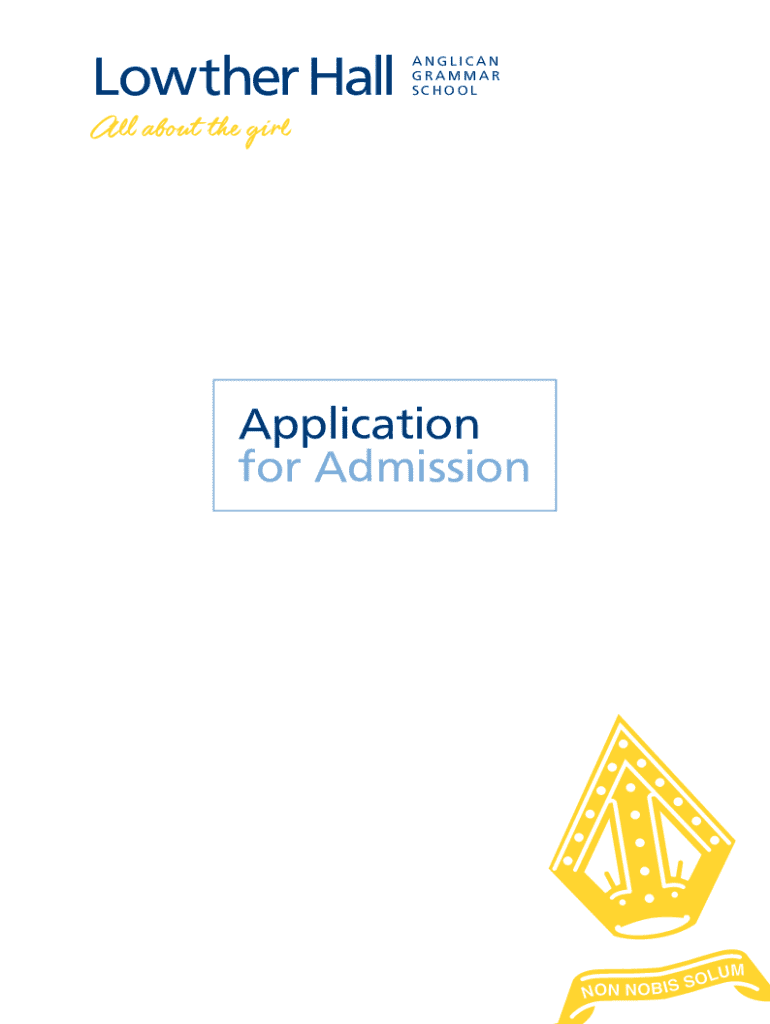 Lowther Hall
ANGLICAN
GRAMMAR
SCHOOL

All about the girl

Application
for Admission

NON NOBIS SOLUM